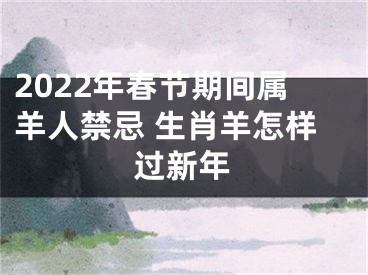 2022年春节期间属羊人禁忌 生肖羊怎样过新年